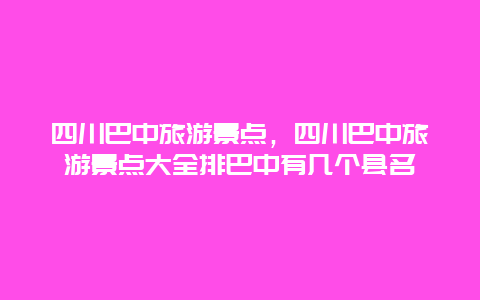 四川巴中旅游景点，四川巴中旅游景点大全排巴中有几个县名